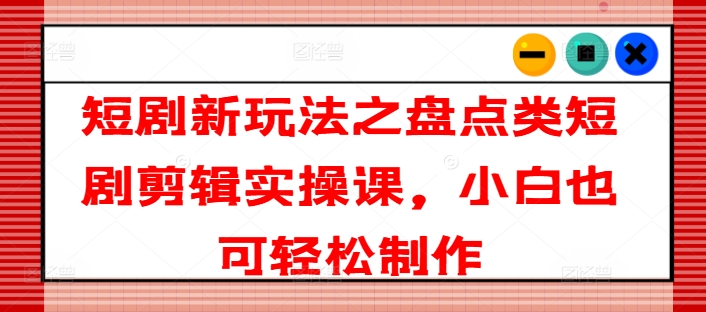 短剧新玩法之盘点类短剧剪辑实操课，小白也可轻松制作